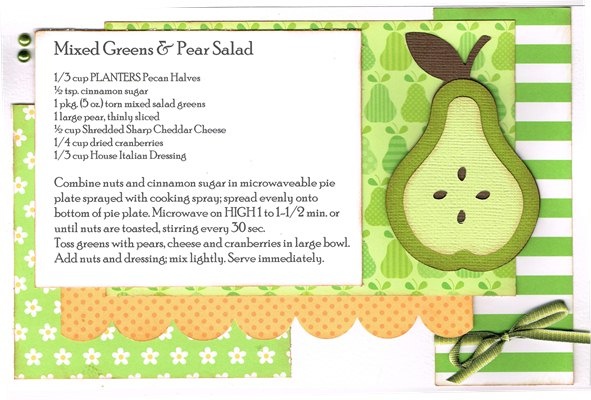 Mixed Greens & Pear Salad

1/3 cup PLANTERS Pecan Halves
½ tsp. cinnamon sugar
1 pkg. (5 oz.) torn mixed salad greens
1 large pear, thinly sliced
½ cup Shredded Sharp Cheddar Cheese
1/4 cup dried cranberries
1/3 cup House Italian Dressing

Combine nuts and cinnamon sugar in microwaveable pie plate sprayed with cooking spray; spread evenly onto bottom of pie plate. Microwave on HIGH 1 to 1-1/2 min. or until nuts are toasted, stirring every 30 sec.
Toss greens with pears, cheese and cranberries in large bowl. Add nuts and dressing; mix lightly. Serve immediately.